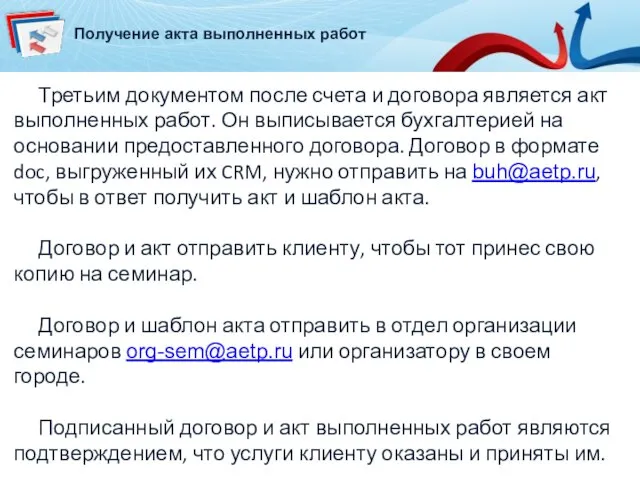 Получение акта выполненных работ

Третьим документом после счета и договора является акт выполненных работ. Он выписывается бухгалтерией на основании предоставленного договора. Договор в формате doc, выгруженный их CRM, нужно отправить на buh@aetp.ru, чтобы в ответ получить акт и шаблон акта.

Договор и акт отправить клиенту, чтобы тот принес свою копию на семинар.

Договор и шаблон акта отправить в отдел организации семинаров org-sem@aetp.ru или организатору в своем городе.

Подписанный договор и акт выполненных работ являются подтверждением, что услуги клиенту оказаны и приняты им.